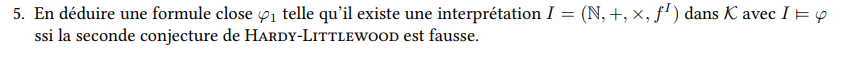 5. En déduire une formule close $\varphi_1$ telle qu'il existe une interprétation $I = (\mathbb{N}, +, \times, f^I)$ dans $\mathcal{K}$ avec $I \models \varphi$ ssi la seconde conjecture de Hardy-Littlewood est fausse.